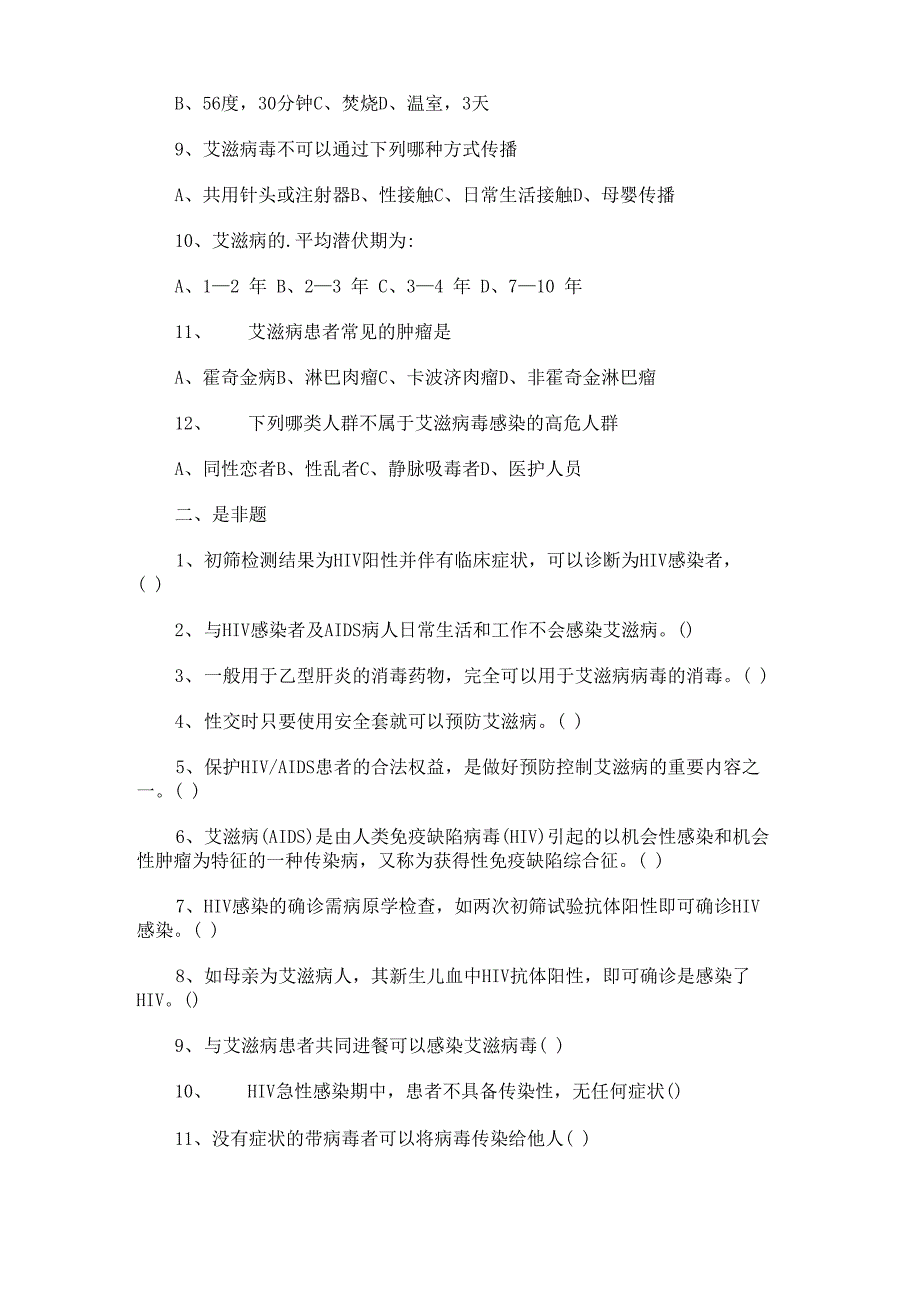 B、56度，30分钟C、焚烧D、温室，3天

9、艾滋病毒不可以通过下列哪种方式传播

A、共用针头或注射器B、性接触C、日常生活接触D、母婴传播

10、艾滋病的.平均潜伏期为:

A、1—2 年 B、2—3 年 C、3—4 年 D、7—10 年

11、 艾滋病患者常见的肿瘤是

A、霍奇金病B、淋巴肉瘤C、卡波济肉瘤D、非霍奇金淋巴瘤

12、 下列哪类人群不属于艾滋病毒感染的高危人群

A、同性恋者B、性乱者C、静脉吸毒者D、医护人员

二、是非题

1、初筛检测结果为HIV阳性并伴有临床症状，可以诊断为HIV感染者，( )

2、与HIV感染者及AIDS病人日常生活和工作不会感染艾滋病。()

3、一般用于乙型肝炎的消毒药物，完全可以用于艾滋病病毒的消毒。( )

4、性交时只要使用安全套就可以预防艾滋病。( )

5、保护HIV/AIDS患者的合法权益，是做好预防控制艾滋病的重要内容之一。( )

6、艾滋病(AIDS)是由人类免疫缺陷病毒(HIV)引起的以机会性感染和机会性肿瘤为特征的一种传染病，又称为获得性免疫缺陷综合征。( )

7、HIV感染的确诊需病原学检查，如两次初筛试验抗体阳性即可确诊HIV感染。( )

8、如母亲为艾滋病人，其新生儿血中HIV抗体阳性，即可确诊是感染了HIV。()

9、与艾滋病患者共同进餐可以感染艾滋病毒( )

10、 HIV急性感染期中，患者不具备传染性，无任何症状()

11、没有症状的带病毒者可以将病毒传染给他人( )